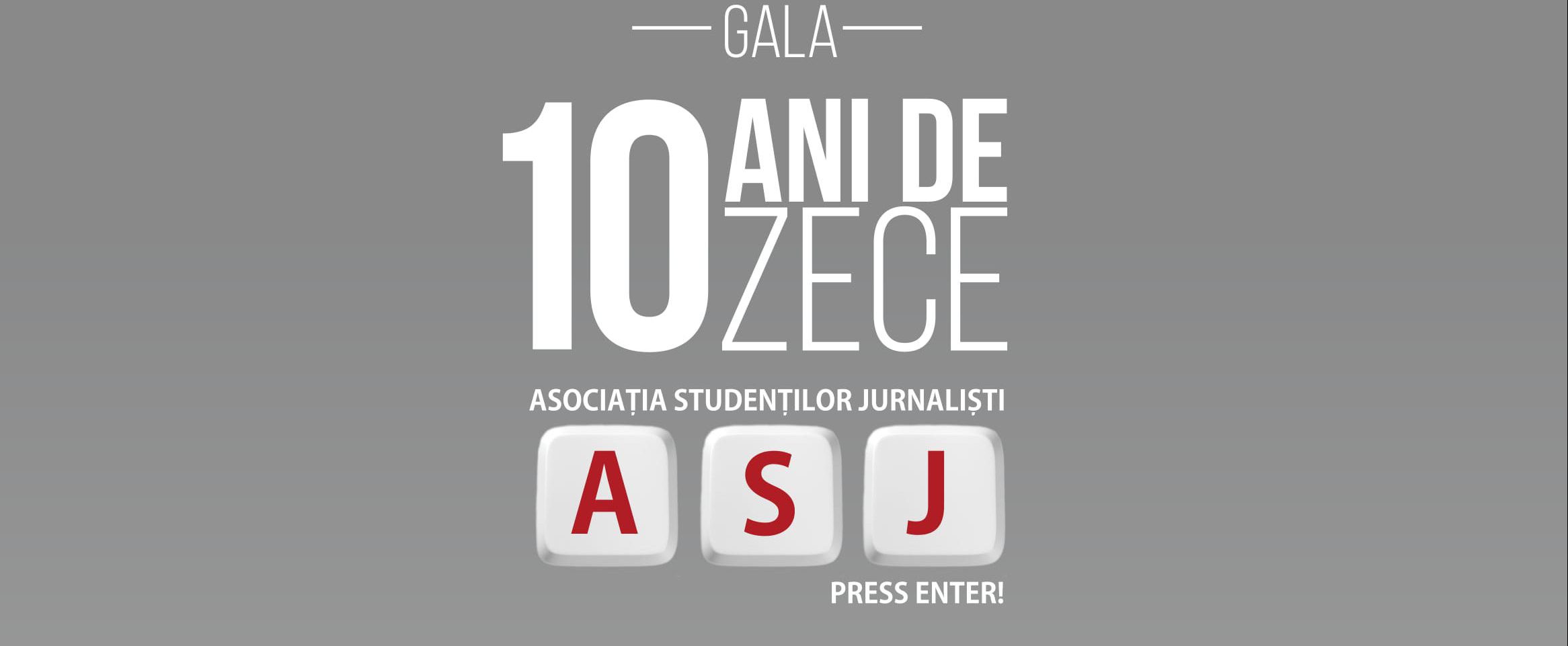 GALA

10 ANI DE ZECE

ASOCIAȚIA STUDENȚILOR JURNALIȘTI

A S J

PRESS ENTER!